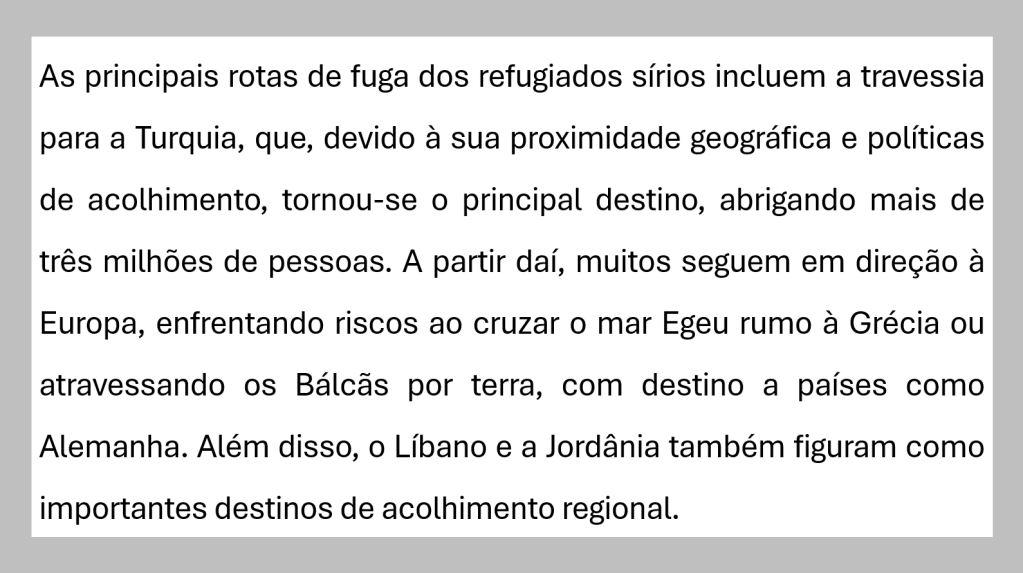 As principais rotas de fuga dos refugiados sírios incluem a travessia para a Turquia, que, devido à sua proximidade geográfica e políticas de acolhimento, tornou-se o principal destino, abrigando mais de três milhões de pessoas. A partir daí, muitos seguem em direção à Europa, enfrentando riscos ao cruzar o mar Egeu rumo à Grécia ou atravessando os Bálcãs por terra, com destino a países como Alemanha. Além disso, o Líbano e a Jordânia também figuram como importantes destinos de acolhimento regional.